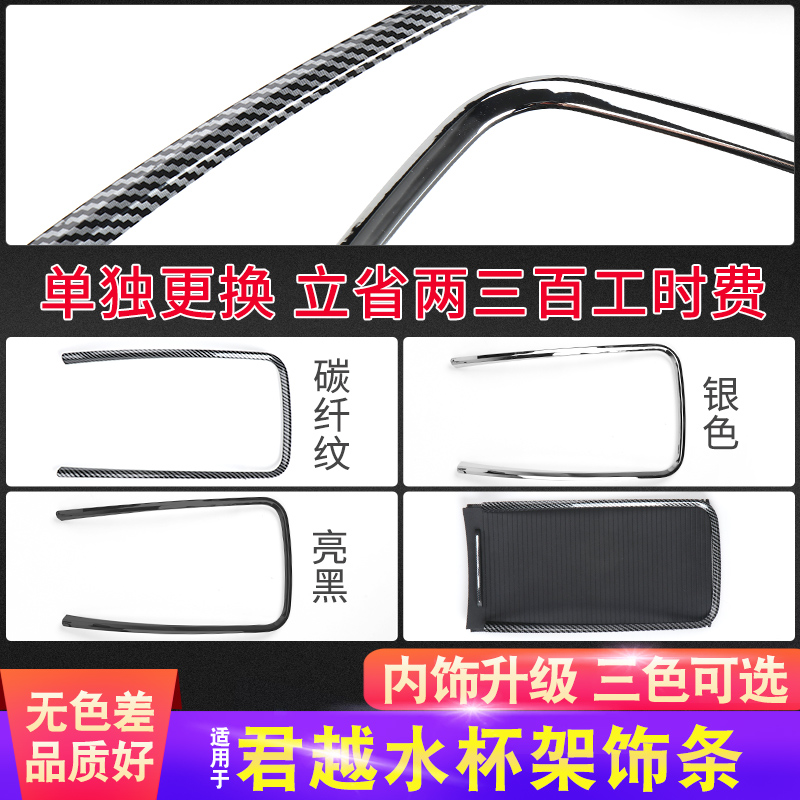 单独更换 立省两三百工时费

碳纤纹

银色

亮黑

内饰升级 三色可选

无色差
品质好

适用于

君越水杯架饰条